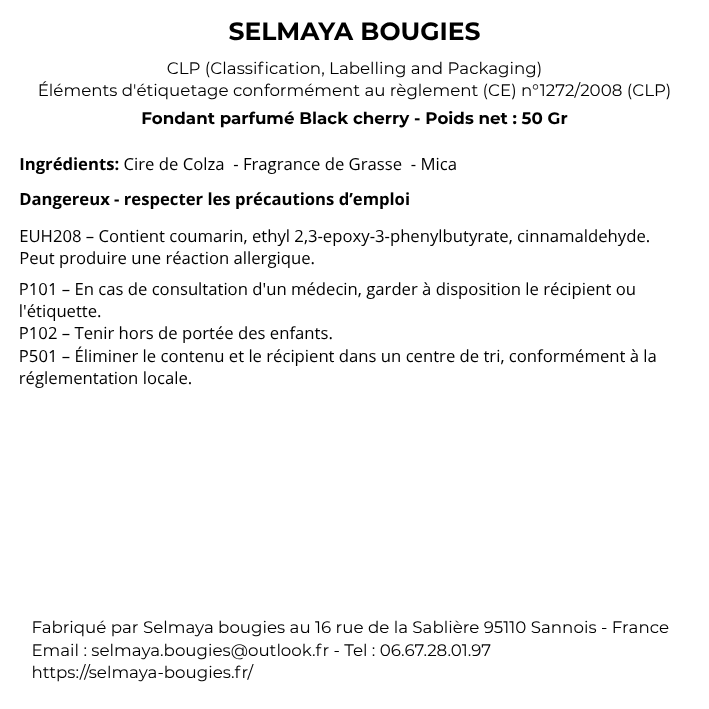 SELMAYA BOUGIES

CLP (Classification, Labelling and Packaging)
Éléments d'étiquetage conformément au règlement (CE) n°1272/2008 (CLP)

Fondant parfumé Black cherry - Poids net : 50 Gr

Ingrédients: Cire de Colza - Fragrance de Grasse - Mica

Dangereux - respecter les précautions d’emploi

EUH208 – Contient coumarin, ethyl 2,3-epoxy-3-phenylbutyrate, cinnamaldehyde. Peut produire une réaction allergique.

P101 – En cas de consultation d'un médecin, garder à disposition le récipient ou l'étiquette.
P102 – Tenir hors de portée des enfants.
P501 – Éliminer le contenu et le récipient dans un centre de tri, conformément à la réglementation locale.

Fabriqué par Selmaya bougies au 16 rue de la Sablière 95110 Sannois - France
Email : selmaya.bougies@outlook.fr - Tel : 06.67.28.01.97
https://selmaya-bougies.fr/